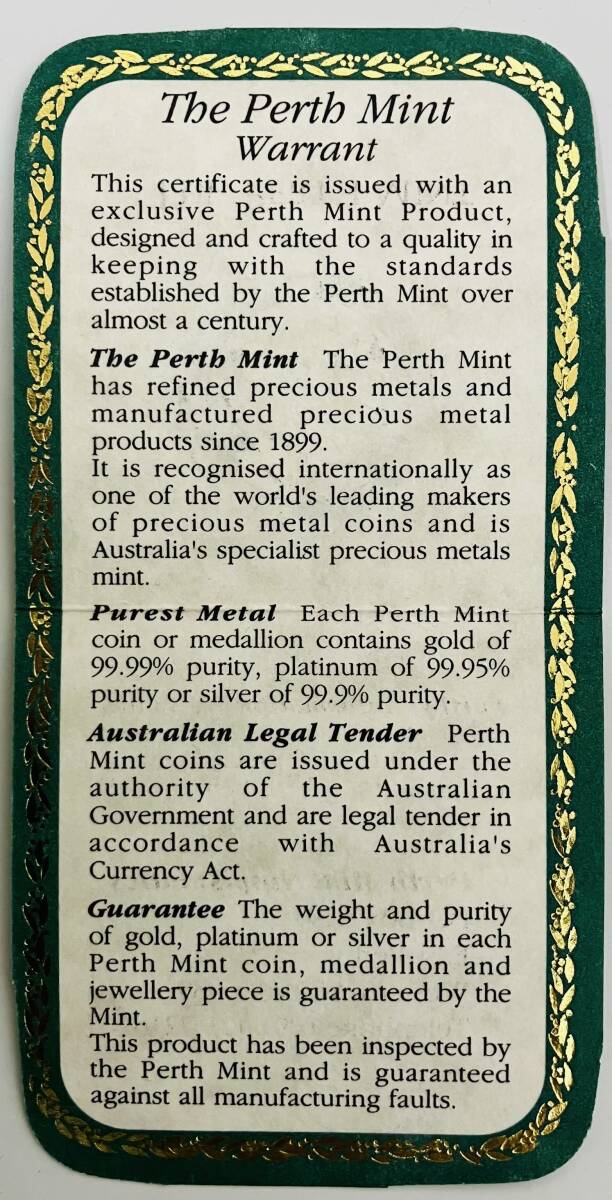 The Perth Mint
Warrant

This certificate is issued with an exclusive Perth Mint Product, designed and crafted to a quality in keeping with the standards established by the Perth Mint over almost a century.

The Perth Mint The Perth Mint has refined precious metals and manufactured precious metal products since 1899.
It is recognised internationally as one of the world's leading makers of precious metal coins and is Australia's specialist precious metals mint.

Purest Metal Each Perth Mint coin or medallion contains gold of 99.99% purity, platinum of 99.95% purity or silver of 99.9% purity.

Australian Legal Tender Perth Mint coins are issued under the authority of the Australian Government and are legal tender in accordance with Australia's Currency Act.

Guarantee The weight and purity of gold, platinum or silver in each Perth Mint coin, medallion and jewellery piece is guaranteed by the Mint.
This product has been inspected by the Perth Mint and is guaranteed against all manufacturing faults.